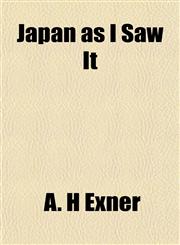 Japan as I Saw It

A. H Exner